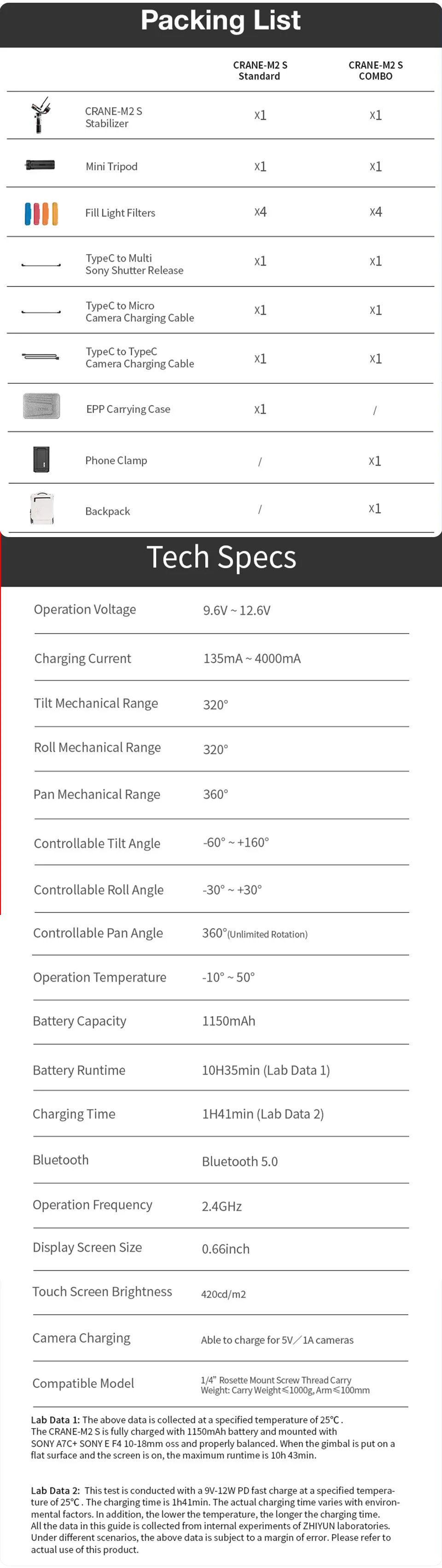 Packing List

| | CRANE-M2 S Standard | CRANE-M2 S COMBO |
|---|---|---|
| CRANE-M2 S Stabilizer | x1 | x1 |
| Mini Tripod | x1 | x1 |
| Fill Light Filters | x4 | x4 |
| TypeC to Multi Sony Shutter Release | x1 | x1 |
| TypeC to Micro Camera Charging Cable | x1 | x1 |
| TypeC to TypeC Camera Charging Cable | x1 | x1 |
| EPP Carrying Case | x1 | / |
| Phone Clamp | / | x1 |
| Backpack | / | x1 |

Tech Specs

| | |
|---|---|
| Operation Voltage | 9.6V ~ 12.6V |
| Charging Current | 135mA ~ 4000mA |
| Tilt Mechanical Range | 320° |
| Roll Mechanical Range | 320° |
| Pan Mechanical Range | 360° |
| Controllable Tilt Angle | -60° ~ +160° |
| Controllable Roll Angle | -30° ~ +30° |
| Controllable Pan Angle | 360°(Unlimited Rotation) |
| Operation Temperature | -10° ~ 50° |
| Battery Capacity | 1150mAh |
| Battery Runtime | 10H35min (Lab Data 1) |
| Charging Time | 1H41min (Lab Data 2) |
| Bluetooth | Bluetooth 5.0 |
| Operation Frequency | 2.4GHz |
| Display Screen Size | 0.66inch |
| Touch Screen Brightness | 420cd/m2 |
| Camera Charging | Able to charge for 5V／1A cameras |
| Compatible Model | 1/4" Rosette Mount Screw Thread Carry Weight: Carry Weight≤1000g, Arm≤100mm |

Lab Data 1: The above data is collected at a specified temperature of 25℃. The CRANE-M2 S is fully charged with 1150mAh battery and mounted with SONY A7C+ SONY E F4 10-18mm oss and properly balanced. When the gimbal is put on a flat surface and the screen is on, the maximum runtime is 10h 43min.

Lab Data 2: This test is conducted with a 9V-12W PD fast charge at a specified temperature of 25℃. The charging time is 1h41min. The actual charging time varies with environmental factors. In addition, the lower the temperature, the longer the charging time. All the data in this guide is collected from internal experiments of ZHIYUN laboratories. Under different scenarios, the above data is subject to a margin of error. Please refer to actual use of this product.